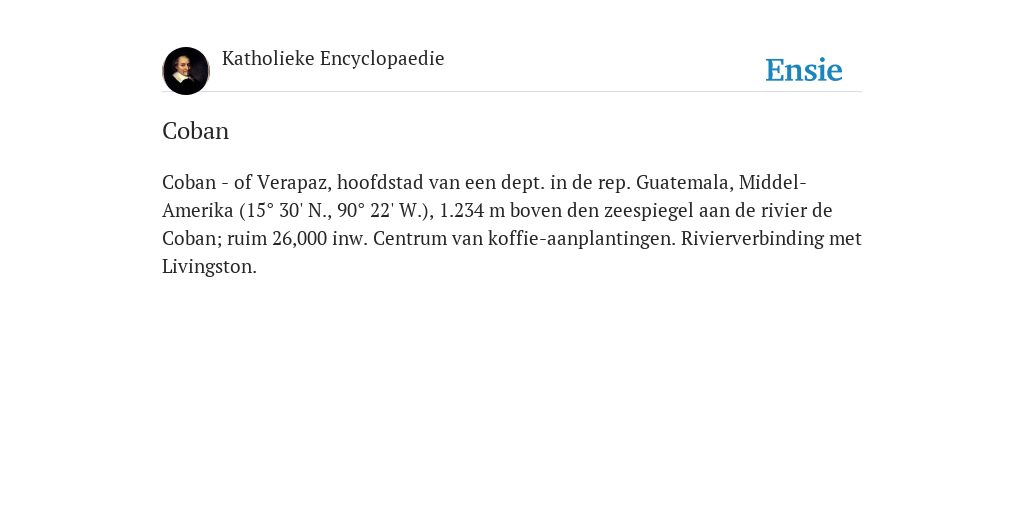 Katholieke Encyclopaedie

Ensie

Coban

Coban - of Verapaz, hoofdstad van een dept. in de rep. Guatemala, Middel-Amerika (15° 30' N., 90° 22' W.), 1.234 m boven den zeespiegel aan de rivier de Coban; ruim 26,000 inw. Centrum van koffie-aanplantingen. Rivierverbinding met Livingston.